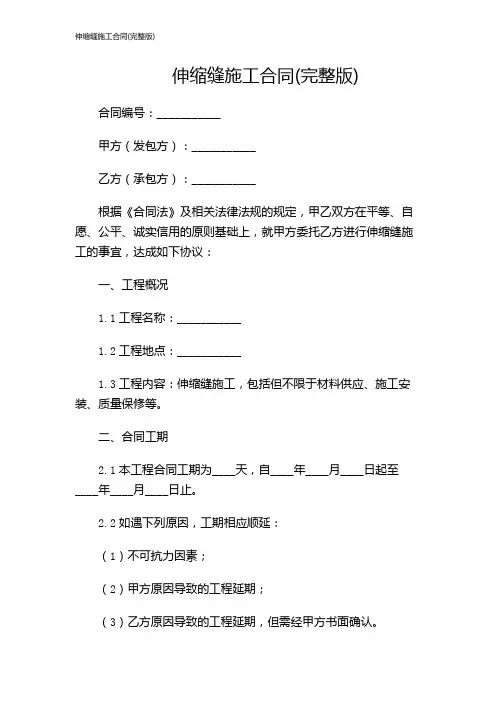 伸缩缝施工合同(完整版)

伸缩缝施工合同(完整版)

合同编号：__________

甲方（发包方）：__________

乙方（承包方）：__________

根据《合同法》及相关法律法规的规定，甲乙双方在平等、自愿、公平、诚实信用的原则基础上，就甲方委托乙方进行伸缩缝施工的事宜，达成如下协议：

一、工程概况

1.1 工程名称：__________

1.2 工程地点：__________

1.3 工程内容：伸缩缝施工，包括但不限于材料供应、施工安装、质量保修等。

二、合同工期

2.1 本工程合同工期为____天，自____年____月____日起至____年____月____日止。

2.2 如遇下列原因，工期相应顺延：

（1）不可抗力因素；

（2）甲方原因导致的工程延期；

（3）乙方原因导致的工程延期，但需经甲方书面确认。